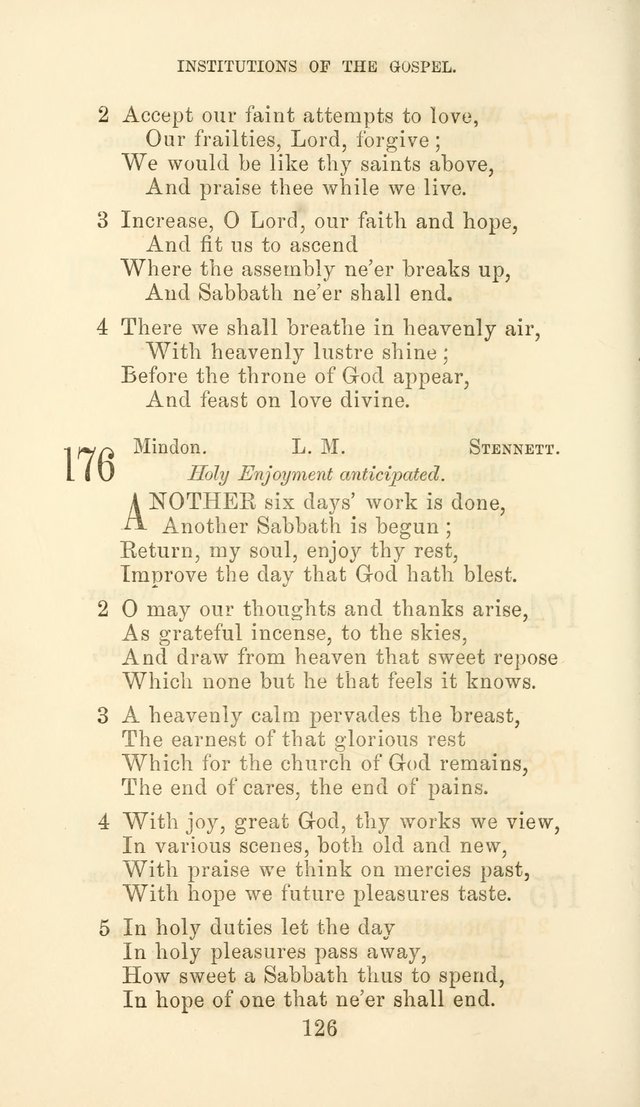 INSTITUTIONS OF THE GOSPEL.

2 Accept our faint attempts to love,
Our frailties, Lord, forgive;
We would be like thy saints above,
And praise thee while we live.

3 Increase, O Lord, our faith and hope,
And fit us to ascend
Where the assembly ne'er breaks up,
And Sabbath ne'er shall end.

4 There we shall breathe in heavenly air,
With heavenly lustre shine;
Before the throne of God appear,
And feast on love divine.

176 Mindon. L. M. STENNETT.
Holy Enjoyment anticipated.

ANOTHER six days' work is done,
Another Sabbath is begun;
Return, my soul, enjoy thy rest,
Improve the day that God hath blest.

2 O may our thoughts and thanks arise,
As grateful incense, to the skies,
And draw from heaven that sweet repose
Which none but he that feels it knows.

3 A heavenly calm pervades the breast,
The earnest of that glorious rest
Which for the church of God remains,
The end of cares, the end of pains.

4 With joy, great God, thy works we view,
In various scenes, both old and new,
With praise we think on mercies past,
With hope we future pleasures taste.

5 In holy duties let the day
In holy pleasures pass away,
How sweet a Sabbath thus to spend,
In hope of one that ne'er shall end.

126